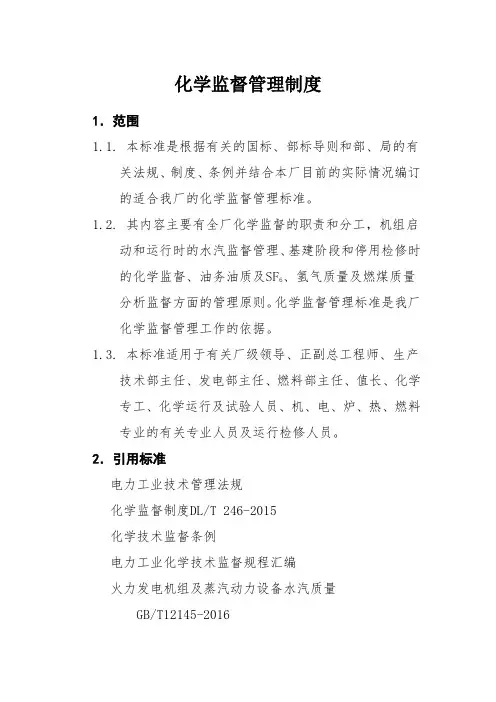 化学监督管理制度

1. 范围

1.1. 本标准是根据有关的国标、部标导则和部、局的有关法规、制度、条例并结合本厂目前的实际情况编订的适合我厂的化学监督管理标准。

1.2. 其内容主要有全厂化学监督的职责和分工，机组启动和运行时的水汽监督管理、基建阶段和停用检修时的化学监督、油务油质及$SF_6$、氢气质量及燃煤质量分析监督方面的管理原则。化学监督管理标准是我厂化学监督管理工作的依据。

1.3. 本标准适用于有关厂级领导、正副总工程师、生产技术部主任、发电部主任、燃料部主任、值长、化学专工、化学运行及试验人员、机、电、炉、热、燃料专业的有关专业人员及运行检修人员。

2. 引用标准

电力工业技术管理法规

化学监督制度DL/T 246-2015

化学技术监督条例

电力工业化学技术监督规程汇编

火力发电机组及蒸汽动力设备水汽质量

GB/T12145-2016